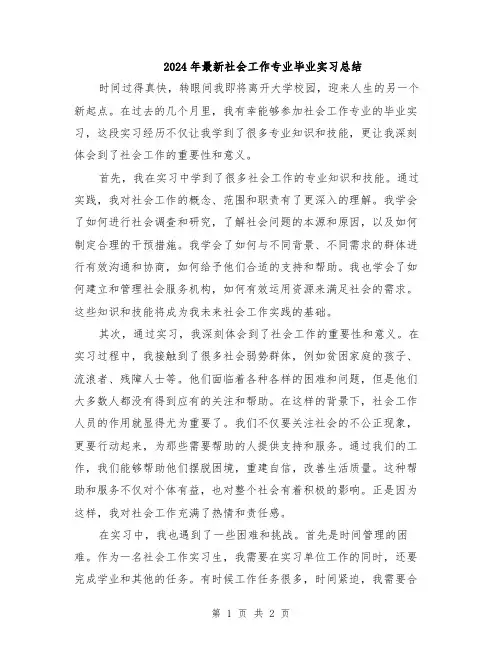 2024年最新社会工作专业毕业实习总结

时间过得真快，转眼间我即将离开大学校园，迎来人生的另一个新起点。在过去的几个月里，我有幸能够参加社会工作专业的毕业实习，这段实习经历不仅让我学到了很多专业知识和技能，更让我深刻体会到了社会工作的重要性和意义。

首先，我在实习中学到了很多社会工作的专业知识和技能。通过实践，我对社会工作的概念、范围和职责有了更深入的理解。我学会了如何进行社会调查和研究，了解社会问题的本源和原因，以及如何制定合理的干预措施。我学会了如何与不同背景、不同需求的群体进行有效沟通和协商，如何给予他们合适的支持和帮助。我也学会了如何建立和管理社会服务机构，如何有效运用资源来满足社会的需求。这些知识和技能将成为我未来社会工作实践的基础。

其次，通过实习，我深刻体会到了社会工作的重要性和意义。在实习过程中，我接触到了很多社会弱势群体，例如贫困家庭的孩子、流浪者、残障人士等。他们面临着各种各样的困难和问题，但是他们大多数人都没有得到应有的关注和帮助。在这样的背景下，社会工作人员的作用就显得尤为重要了。我们不仅要关注社会的不公正现象，更要行动起来，为那些需要帮助的人提供支持和服务。通过我们的工作，我们能够帮助他们摆脱困境，重建自信，改善生活质量。这种帮助和服务不仅对个体有益，也对整个社会有着积极的影响。正是因为这样，我对社会工作充满了热情和责任感。

在实习中，我也遇到了一些困难和挑战。首先是时间管理的困难。作为一名社会工作实习生，我需要在实习单位工作的同时，还要完成学业和其他的任务。有时候工作任务很多，时间紧迫，我需要合

第 1 页 共 2 页